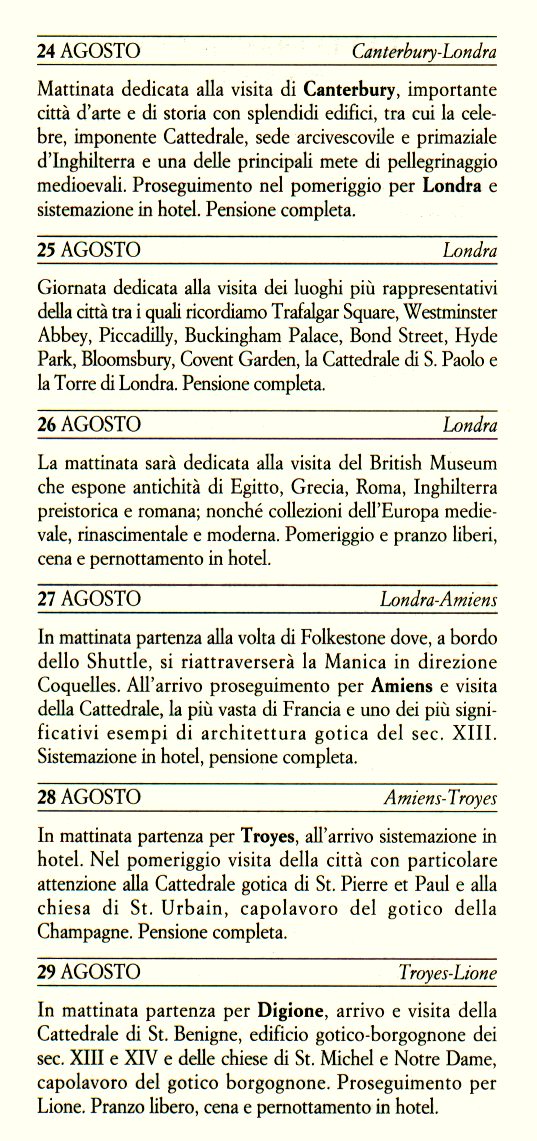 24 AGOSTO Canterbury-Londra

Mattinata dedicata alla visita di Canterbury, importante città d'arte e di storia con splendidi edifici, tra cui la celebre, imponente Cattedrale, sede arcivescovile e primaziale d'Inghilterra e una delle principali mete di pellegrinaggio medioevali. Proseguimento nel pomeriggio per Londra e sistemazione in hotel. Pensione completa.

25 AGOSTO Londra

Giornata dedicata alla visita dei luoghi più rappresentativi della città tra i quali ricordiamo Trafalgar Square, Westminster Abbey, Piccadilly, Buckingham Palace, Bond Street, Hyde Park, Bloomsbury, Covent Garden, la Cattedrale di S. Paolo e la Torre di Londra. Pensione completa.

26 AGOSTO Londra

La mattinata sarà dedicata alla visita del British Museum che espone antichità di Egitto, Grecia, Roma, Inghilterra preistorica e romana; nonché collezioni dell'Europa medievale, rinascimentale e moderna. Pomeriggio e pranzo liberi, cena e pernottamento in hotel.

27 AGOSTO Londra-Amiens

In mattinata partenza alla volta di Folkestone dove, a bordo dello Shuttle, si riattraverserà la Manica in direzione Coquelles. All'arrivo proseguimento per Amiens e visita della Cattedrale, la più vasta di Francia e uno dei più significativi esempi di architettura gotica del sec. XIII. Sistemazione in hotel, pensione completa.

28 AGOSTO Amiens-Troyes

In mattinata partenza per Troyes, all'arrivo sistemazione in hotel. Nel pomeriggio visita della città con particolare attenzione alla Cattedrale gotica di St. Pierre et Paul e alla chiesa di St. Urbain, capolavoro del gotico della Champagne. Pensione completa.

29 AGOSTO Troyes-Lione

In mattinata partenza per Digione, arrivo e visita della Cattedrale di St. Benigne, edificio gotico-borgognone dei sec. XIII e XIV e delle chiese di St. Michel e Notre Dame, capolavoro del gotico borgognone. Proseguimento per Lione. Pranzo libero, cena e pernottamento in hotel.